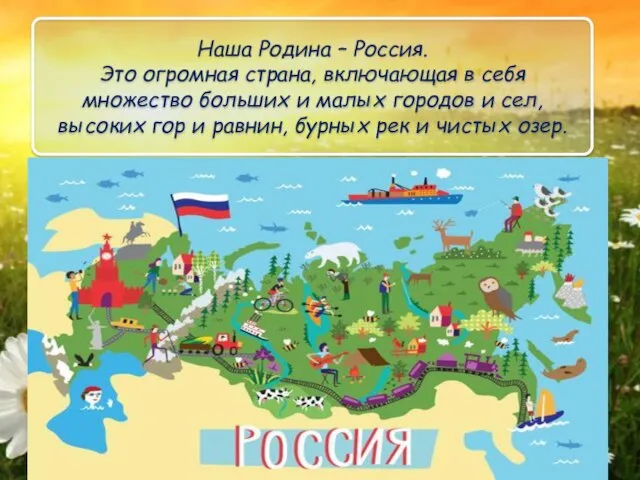 Наша Родина – Россия.
Это огромная страна, включающая в себя множество больших и малых городов и сел, высоких гор и равнин, бурных рек и чистых озер.

РОССИЯ